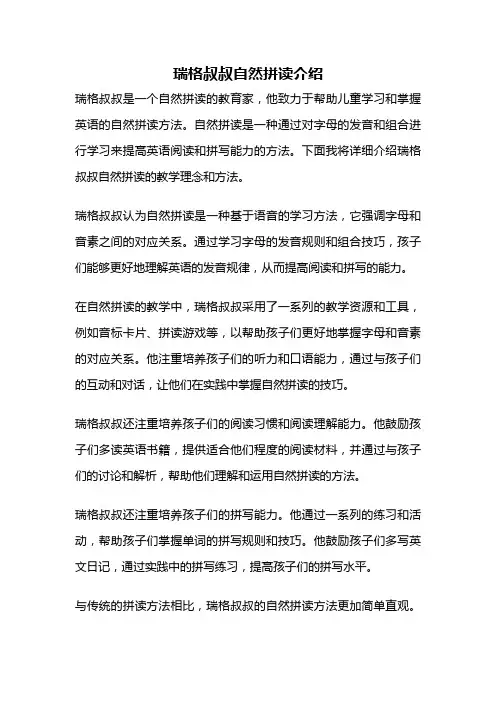 瑞格叔叔自然拼读介绍

瑞格叔叔是一个自然拼读的教育家，他致力于帮助儿童学习和掌握英语的自然拼读方法。自然拼读是一种通过对字母的发音和组合进行学习来提高英语阅读和拼写能力的方法。下面我将详细介绍瑞格叔叔自然拼读的教学理念和方法。

瑞格叔叔认为自然拼读是一种基于语音的学习方法，它强调字母和音素之间的对应关系。通过学习字母的发音规则和组合技巧，孩子们能够更好地理解英语的发音规律，从而提高阅读和拼写的能力。

在自然拼读的教学中，瑞格叔叔采用了一系列的教学资源和工具，例如音标卡片、拼读游戏等，以帮助孩子们更好地掌握字母和音素的对应关系。他注重培养孩子们的听力和口语能力，通过与孩子们的互动和对话，让他们在实践中掌握自然拼读的技巧。

瑞格叔叔还注重培养孩子们的阅读习惯和阅读理解能力。他鼓励孩子们多读英语书籍，提供适合他们程度的阅读材料，并通过与孩子们的讨论和解析，帮助他们理解和运用自然拼读的方法。

瑞格叔叔还注重培养孩子们的拼写能力。他通过一系列的练习和活动，帮助孩子们掌握单词的拼写规则和技巧。他鼓励孩子们多写英文日记，通过实践中的拼写练习，提高孩子们的拼写水平。

与传统的拼读方法相比，瑞格叔叔的自然拼读方法更加简单直观。